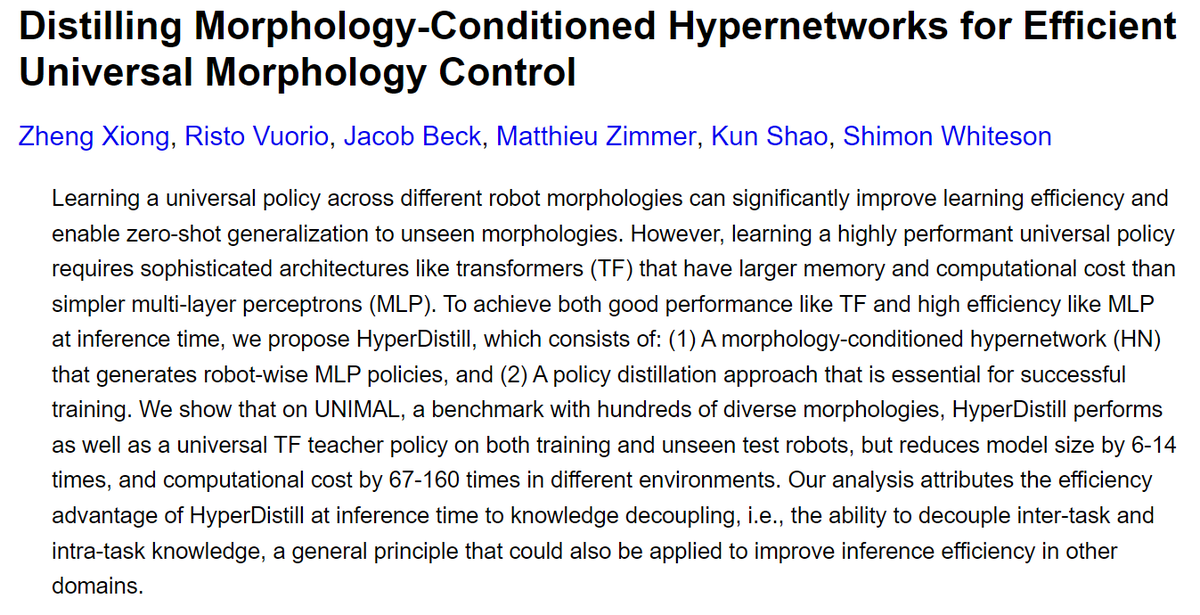 Distilling Morphology-Conditioned Hypernetworks for Efficient Universal Morphology Control

Zheng Xiong, Risto Vuorio, Jacob Beck, Matthieu Zimmer, Kun Shao, Shimon Whiteson

Learning a universal policy across different robot morphologies can significantly improve learning efficiency and enable zero-shot generalization to unseen morphologies. However, learning a highly performant universal policy requires sophisticated architectures like transformers (TF) that have larger memory and computational cost than simpler multi-layer perceptrons (MLP). To achieve both good performance like TF and high efficiency like MLP at inference time, we propose HyperDistill, which consists of: (1) A morphology-conditioned hypernetwork (HN) that generates robot-wise MLP policies, and (2) A policy distillation approach that is essential for successful training. We show that on UNIMAL, a benchmark with hundreds of diverse morphologies, HyperDistill performs as well as a universal TF teacher policy on both training and unseen test robots, but reduces model size by 6-14 times, and computational cost by 67-160 times in different environments. Our analysis attributes the efficiency advantage of HyperDistill at inference time to knowledge decoupling, i.e., the ability to decouple inter-task and intra-task knowledge, a general principle that could also be applied to improve inference efficiency in other domains.